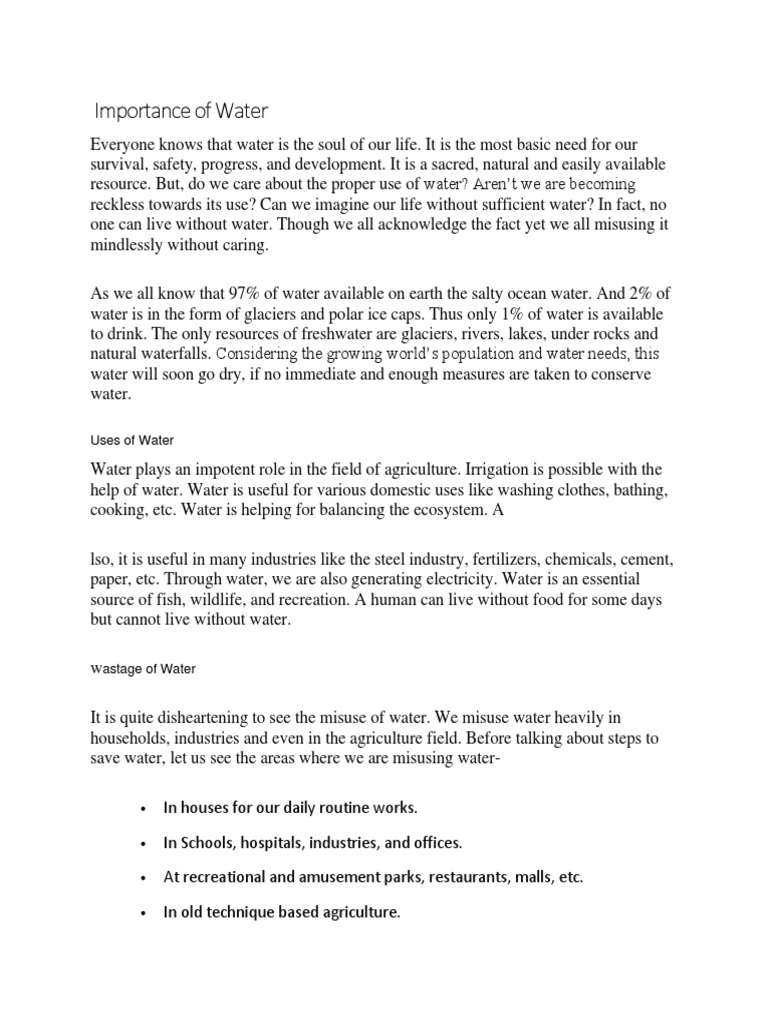 Importance of Water

Everyone knows that water is the soul of our life. It is the most basic need for our survival, safety, progress, and development. It is a sacred, natural and easily available resource. But, do we care about the proper use of water? Aren't we are becoming reckless towards its use? Can we imagine our life without sufficient water? In fact, no one can live without water. Though we all acknowledge the fact yet we all misusing it mindlessly without caring.

As we all know that 97% of water available on earth the salty ocean water. And 2% of water is in the form of glaciers and polar ice caps. Thus only 1% of water is available to drink. The only resources of freshwater are glaciers, rivers, lakes, under rocks and natural waterfalls. Considering the growing world's population and water needs, this water will soon go dry, if no immediate and enough measures are taken to conserve water.

Uses of Water

Water plays an impotent role in the field of agriculture. Irrigation is possible with the help of water. Water is useful for various domestic uses like washing clothes, bathing, cooking, etc. Water is helping for balancing the ecosystem. A

lso, it is useful in many industries like the steel industry, fertilizers, chemicals, cement, paper, etc. Through water, we are also generating electricity. Water is an essential source of fish, wildlife, and recreation. A human can live without food for some days but cannot live without water.

Wastage of Water

It is quite disheartening to see the misuse of water. We misuse water heavily in households, industries and even in the agriculture field. Before talking about steps to save water, let us see the areas where we are misusing water-

• In houses for our daily routine works.
• In Schools, hospitals, industries, and offices.
• At recreational and amusement parks, restaurants, malls, etc.
• In old technique based agriculture.